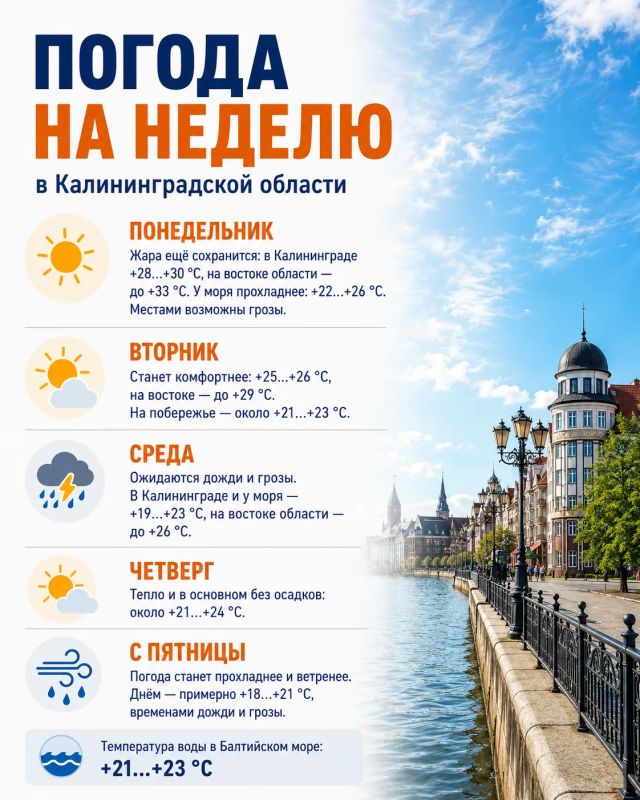 ПОГОДА
НА НЕДЕЛЮ
в Калининградской области

ПОНЕДЕЛЬНИК
Жара ещё сохранится: в Калининграде +28...+30 °C, на востоке области — до +33 °C. У моря прохладнее: +22...+26 °C. Местами возможны грозы.

ВТОРНИК
Станет комфортнее: +25...+26 °C, на востоке — до +29 °C. На побережье — около +21...+23 °C.

СРЕДА
Ожидаются дожди и грозы. В Калининграде и у моря — +19...+23 °C, на востоке области — до +26 °C.

ЧЕТВЕРГ
Тепло и в основном без осадков: около +21...+24 °C.

С ПЯТНИЦЫ
Погода станет прохладнее и ветренее. Днём — примерно +18...+21 °C, временами дожди и грозы.

Температура воды в Балтийском море:
+21...+23 °C